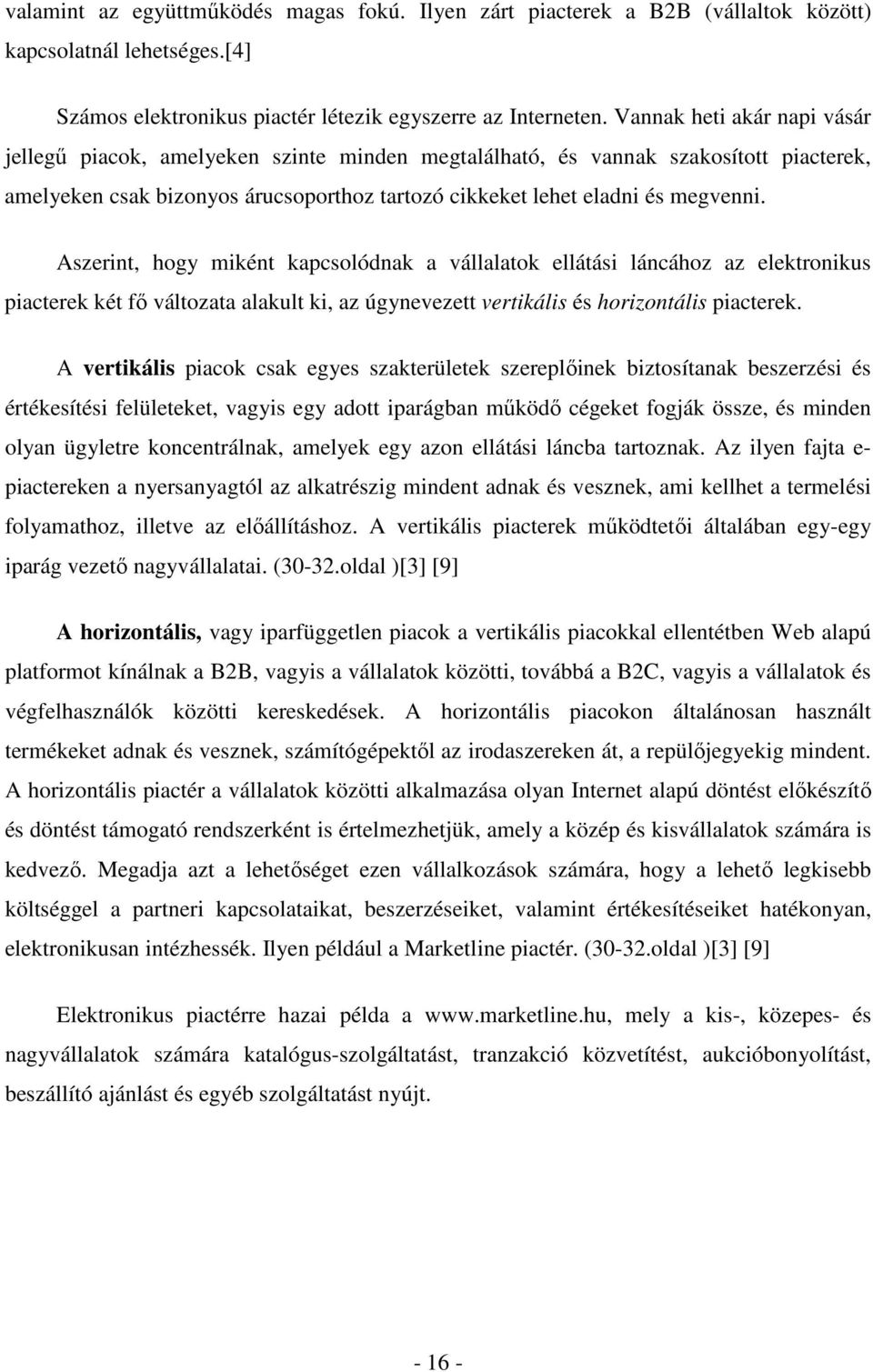 valamint az együttműködés magas fokú. Ilyen zárt piacterek a B2B (vállaltok között) kapcsolatnál lehetséges.[4]

Számos elektronikus piactér létezik egyszerre az Interneten. Vannak heti akár napi vásár jellegű piacok, amelyeken szinte minden megtalálható, és vannak szakosított piacterek, amelyeken csak bizonyos árucsoporthoz tartozó cikkeket lehet eladni és megvenni.

Aszerint, hogy miként kapcsolódnak a vállalatok ellátási láncához az elektronikus piacterek két fő változata alakult ki, az úgynevezett vertikális és horizontális piacterek.

A vertikális piacok csak egyes szakterületek szereplőinek biztosítanak beszerzési és értékesítési felületeket, vagyis egy adott iparágban működő cégeket fogják össze, és minden olyan ügyletre koncentrálnak, amelyek egy azon ellátási láncba tartoznak. Az ilyen fajta e-piactereken a nyersanyagtól az alkatrészig mindent adnak és vesznek, ami kellhet a termelési folyamathoz, illetve az előállításhoz. A vertikális piacterek működtetői általában egy-egy iparág vezető nagyvállalatai. (30-32.oldal )[3] [9]

A horizontális, vagy iparfüggetlen piacok a vertikális piacokkal ellentétben Web alapú platformot kínálnak a B2B, vagyis a vállalatok közötti, továbbá a B2C, vagyis a vállalatok és végfelhasználók közötti kereskedések. A horizontális piacokon általánosan használt termékeket adnak és vesznek, számítógépektől az irodaszereken át, a repülőjegyekig mindent. A horizontális piactér a vállalatok közötti alkalmazása olyan Internet alapú döntést előkészítő és döntést támogató rendszerként is értelmezhetjük, amely a közép és kisvállalatok számára is kedvező. Megadja azt a lehetőséget ezen vállalkozások számára, hogy a lehető legkisebb költséggel a partneri kapcsolataikat, beszerzéseiket, valamint értékesítéseiket hatékonyan, elektronikusan intézhessék. Ilyen például a Marketline piactér. (30-32.oldal )[3] [9]

Elektronikus piactérre hazai példa a www.marketline.hu, mely a kis-, közepes- és nagyvállalatok számára katalógus-szolgáltatást, tranzakció közvetítést, aukcióbonyolítást, beszállító ajánlást és egyéb szolgáltatást nyújt.

- 16 -